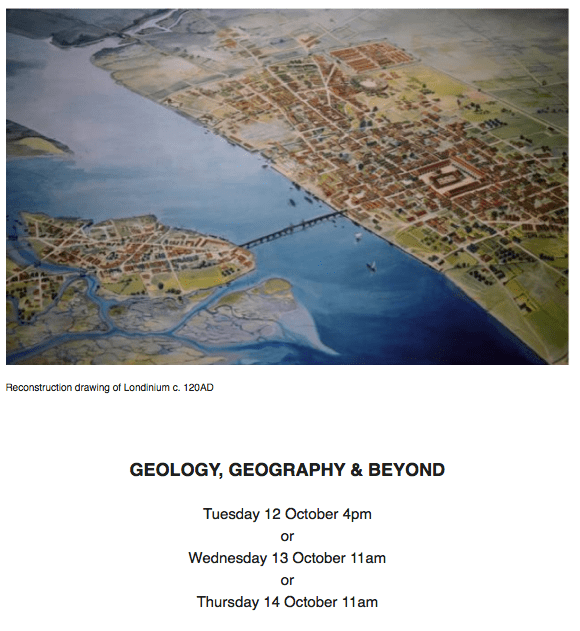 Reconstruction drawing of Londinium c. 120AD

GEOLOGY, GEOGRAPHY & BEYOND

Tuesday 12 October 4pm
or
Wednesday 13 October 11am
or
Thursday 14 October 11am